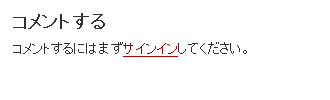 コメントする

コメントするにはまずサインインしてください。